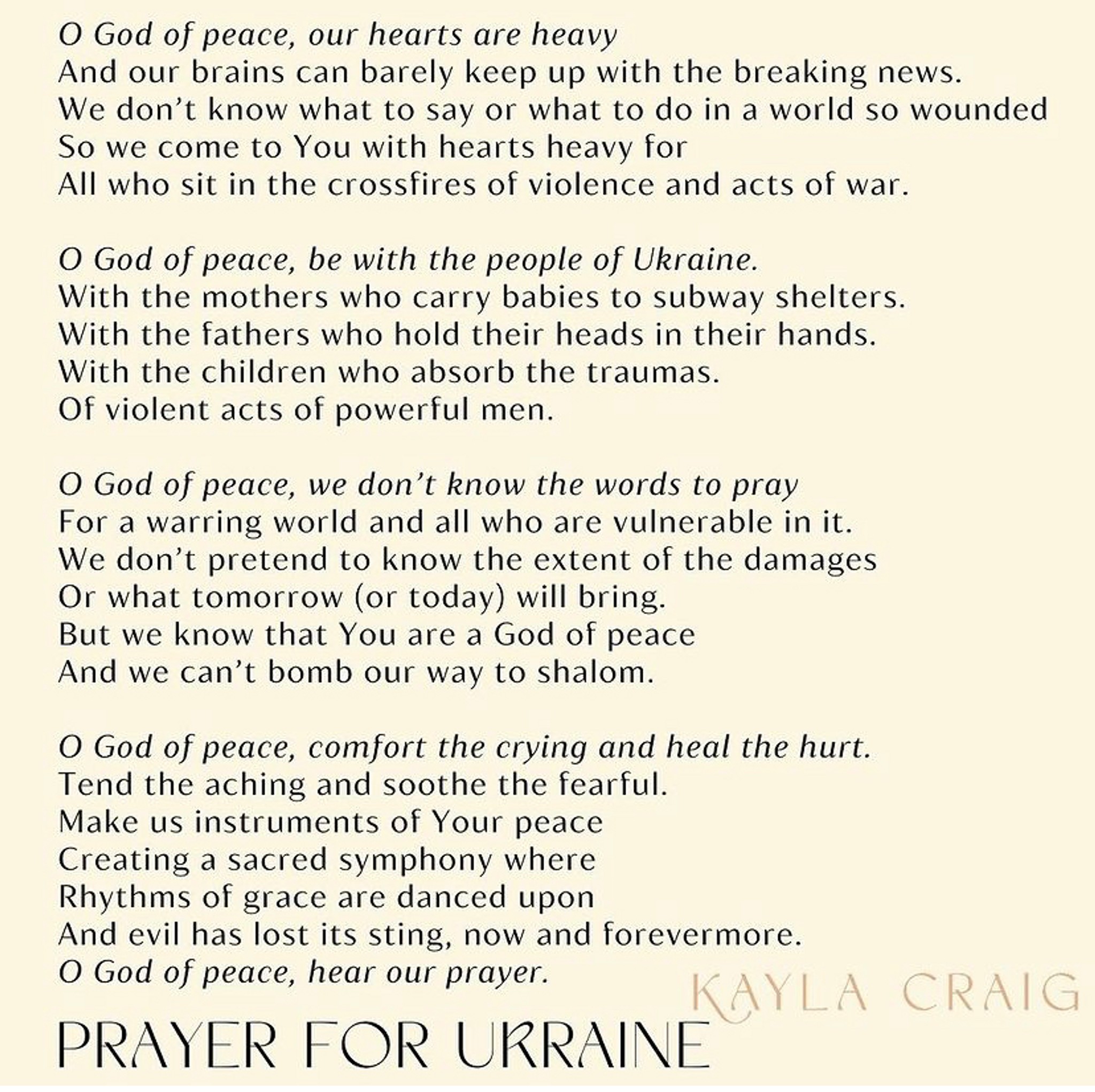 O God of peace, our hearts are heavy
And our brains can barely keep up with the breaking news.
We don't know what to say or what to do in a world so wounded
So we come to You with hearts heavy for
All who sit in the crossfires of violence and acts of war.

O God of peace, be with the people of Ukraine.
With the mothers who carry babies to subway shelters.
With the fathers who hold their heads in their hands.
With the children who absorb the traumas.
Of violent acts of powerful men.

O God of peace, we don't know the words to pray
For a warring world and all who are vulnerable in it.
We don't pretend to know the extent of the damages
Or what tomorrow (or today) will bring.
But we know that You are a God of peace
And we can't bomb our way to shalom.

O God of peace, comfort the crying and heal the hurt.
Tend the aching and soothe the fearful.
Make us instruments of Your peace
Creating a sacred symphony where
Rhythms of grace are danced upon
And evil has lost its sting, now and forevermore.
O God of peace, hear our prayer.

KAYLA CRAIG

PRAYER FOR UKRAINE